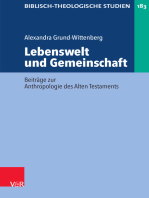 BIBLISCH-THEOLOGISCHE STUDIEN 183

Alexandra Grund-Wittenberg

Lebenswelt und Gemeinschaft

Beiträge zur Anthropologie des Alten Testaments

V&R